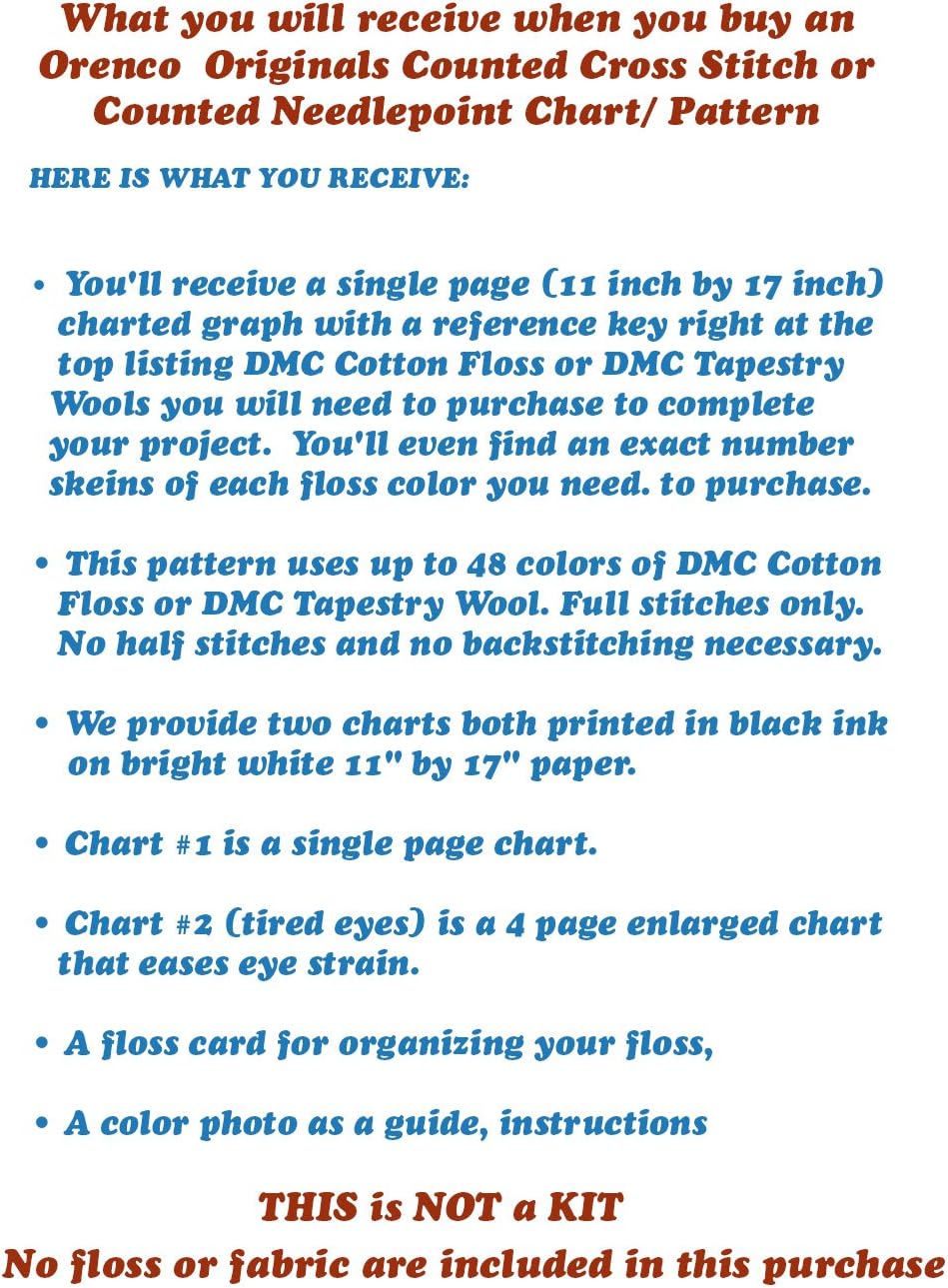 What you will receive when you buy an Orenco Originals Counted Cross Stitch or Counted Needlepoint Chart/ Pattern

HERE IS WHAT YOU RECEIVE:

• You'll receive a single page (11 inch by 17 inch) charted graph with a reference key right at the top listing DMC Cotton Floss or DMC Tapestry Wools you will need to purchase to complete your project. You'll even find an exact number skeins of each floss color you need. to purchase.

• This pattern uses up to 48 colors of DMC Cotton Floss or DMC Tapestry Wool. Full stitches only. No half stitches and no backstitching necessary.

• We provide two charts both printed in black ink on bright white 11" by 17" paper.

• Chart #1 is a single page chart.

• Chart #2 (tired eyes) is a 4 page enlarged chart that eases eye strain.

• A floss card for organizing your floss,

• A color photo as a guide, instructions

THIS is NOT a KIT
No floss or fabric are included in this purchase